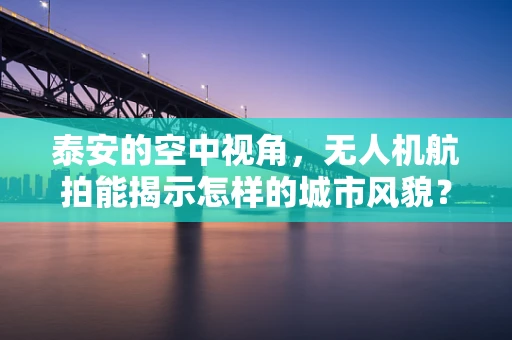 泰安的空中视角，无人机航拍能揭示怎样的城市风貌？